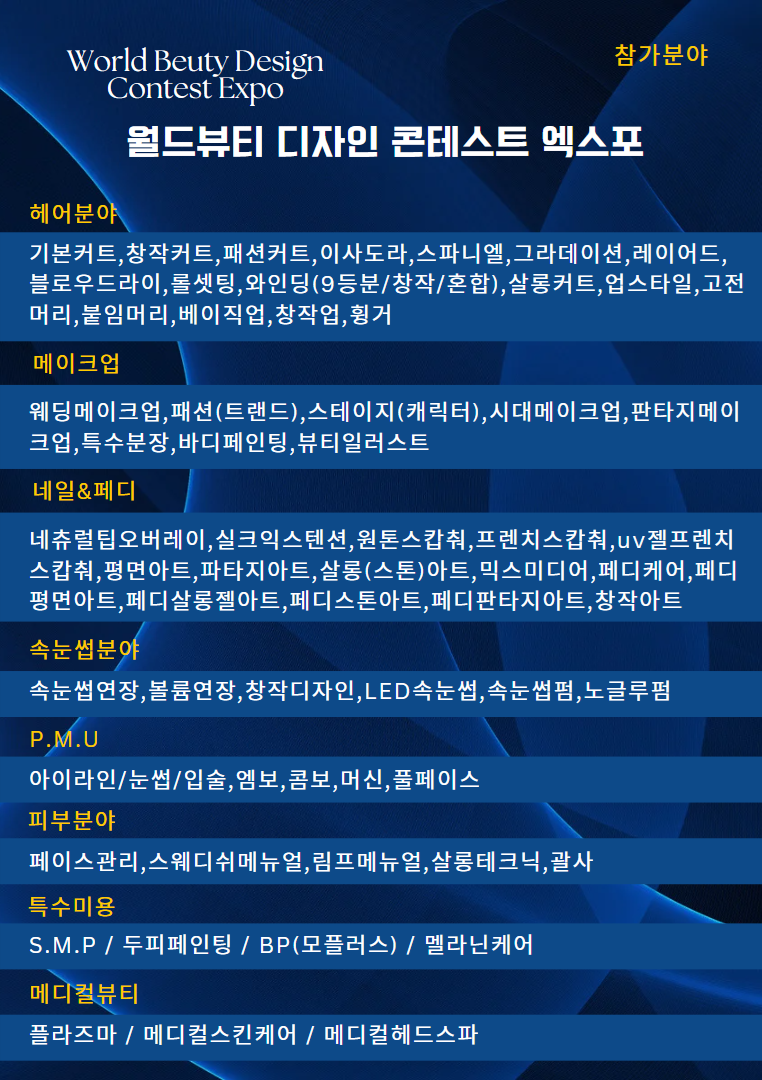 World Beuty Design Contest Expo

참가분야

월드뷰티 디자인 콘테스트 엑스포

헤어분야

기본커트,창작커트,패션커트,이사도라,스파니엘,그라데이션,레이어드,블로우드라이,롤셋팅,와인딩(9등분/창작/혼합),살롱커트,업스타일,고전머리,붙임머리,베이직업,창작업,휭거

메이크업

웨딩메이크업,패션(트랜드),스테이지(캐릭터),시대메이크업,판타지메이크업,특수분장,바디페인팅,뷰티일러스트

네일&페디

네츄럴팁오버레이,실크익스텐션,원톤스캅춰,프렌치스캅춰,uv젤프렌치스캅춰,평면아트,파타지아트,살롱(스톤)아트,믹스미디어,페디케어,페디평면아트,페디살롱젤아트,페디스톤아트,페디판타지아트,창작아트

속눈썹분야

속눈썹연장,볼륨연장,창작디자인,LED속눈썹,속눈썹펌,노글루펌

P.M.U

아이라인/눈썹/입술,엠보,콤보,머신,풀페이스

피부분야

페이스관리,스웨디쉬메뉴얼,림프메뉴얼,살롱테크닉,괄사

특수미용

S.M.P / 두피페인팅 / BP(모플러스) / 멜라닌케어

메디컬뷰티

플라즈마 / 메디컬스킨케어 / 메디컬헤드스파